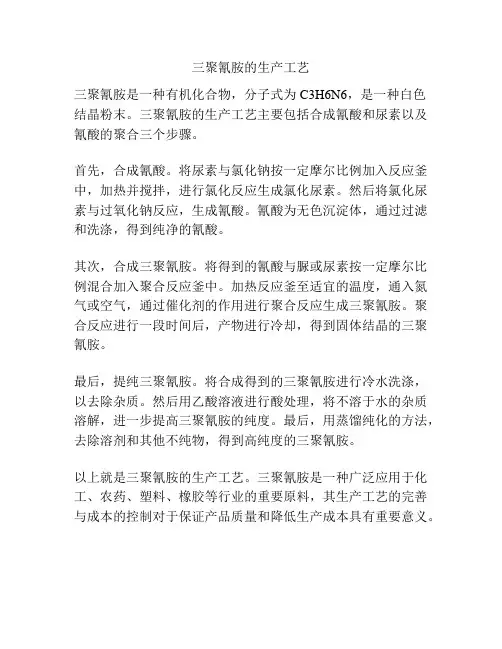 三聚氰胺的生产工艺

三聚氰胺是一种有机化合物，分子式为 C3H6N6，是一种白色结晶粉末。三聚氰胺的生产工艺主要包括合成氰酸和尿素以及氰酸的聚合三个步骤。

首先，合成氰酸。将尿素与氯化钠按一定摩尔比例加入反应釜中，加热并搅拌，进行氯化反应生成氯化尿素。然后将氯化尿素与过氧化钠反应，生成氰酸。氰酸为无色沉淀体，通过过滤和洗涤，得到纯净的氰酸。

其次，合成三聚氰胺。将得到的氰酸与脲或尿素按一定摩尔比例混合加入聚合反应釜中。加热反应釜至适宜的温度，通入氮气或空气，通过催化剂的作用进行聚合反应生成三聚氰胺。聚合反应进行一段时间后，产物进行冷却，得到固体结晶的三聚氰胺。

最后，提纯三聚氰胺。将合成得到的三聚氰胺进行冷水洗涤，以去除杂质。然后用乙酸溶液进行酸处理，将不溶于水的杂质溶解，进一步提高三聚氰胺的纯度。最后，用蒸馏纯化的方法，去除溶剂和其他不纯物，得到高纯度的三聚氰胺。

以上就是三聚氰胺的生产工艺。三聚氰胺是一种广泛应用于化工、农药、塑料、橡胶等行业的重要原料，其生产工艺的完善与成本的控制对于保证产品质量和降低生产成本具有重要意义。